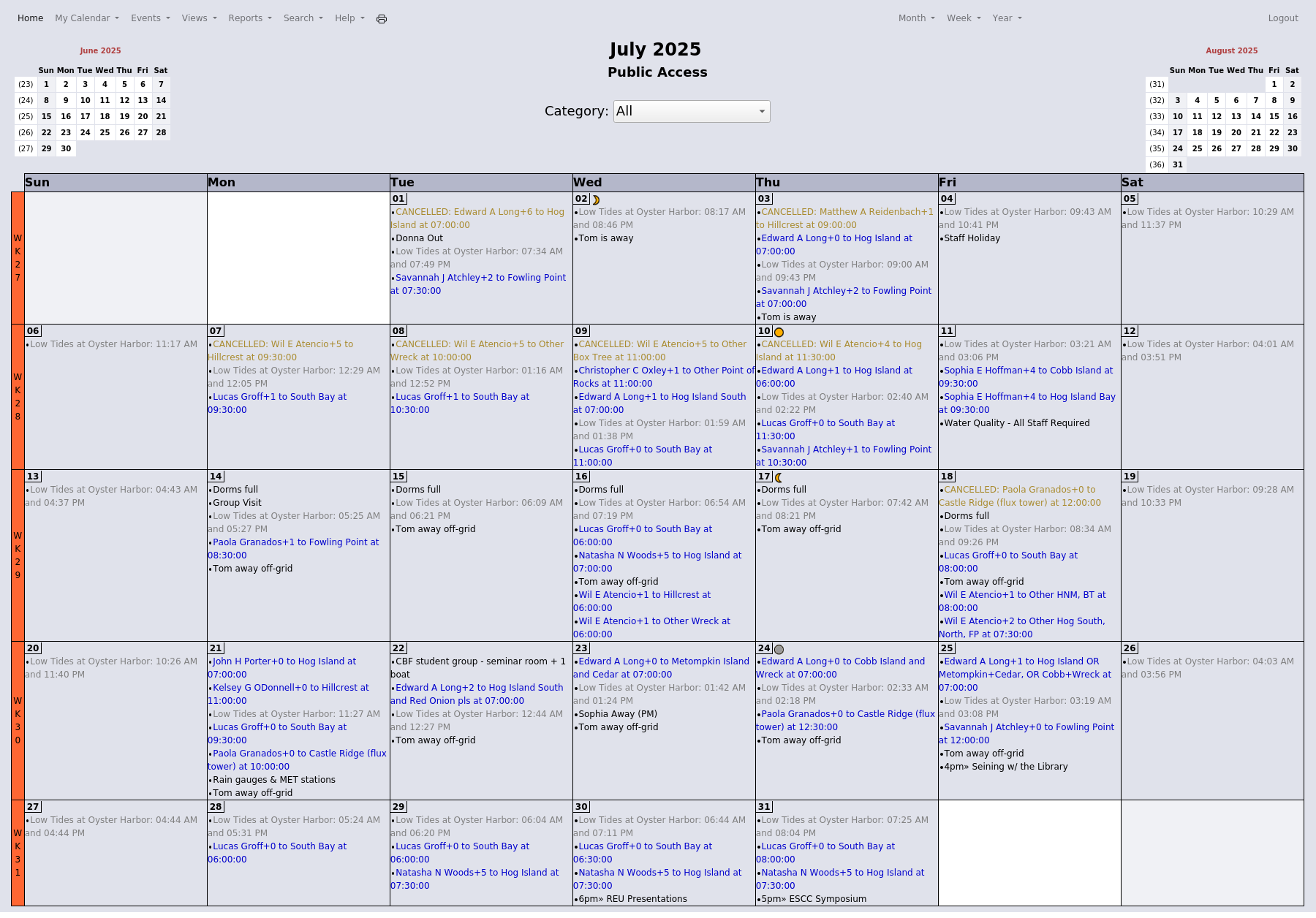 Home My Calendar Events Views Reports Search Help Month Week Year Logout

June 2025

| | Sun | Mon | Tue | Wed | Thu | Fri | Sat |
|---|---|---|---|---|---|---|---|
| (23) | 1 | 2 | 3 | 4 | 5 | 6 | 7 |
| (24) | 8 | 9 | 10 | 11 | 12 | 13 | 14 |
| (25) | 15 | 16 | 17 | 18 | 19 | 20 | 21 |
| (26) | 22 | 23 | 24 | 25 | 26 | 27 | 28 |
| (27) | 29 | 30 | | | | | |

July 2025
Public Access

Category: All

August 2025

| | Sun | Mon | Tue | Wed | Thu | Fri | Sat |
|---|---|---|---|---|---|---|---|
| (31) | | | | | | 1 | 2 |
| (32) | 3 | 4 | 5 | 6 | 7 | 8 | 9 |
| (33) | 10 | 11 | 12 | 13 | 14 | 15 | 16 |
| (34) | 17 | 18 | 19 | 20 | 21 | 22 | 23 |
| (35) | 24 | 25 | 26 | 27 | 28 | 29 | 30 |
| (36) | 31 | | | | | | |

| | Sun | Mon | Tue | Wed | Thu | Fri | Sat |
|---|---|---|---|---|---|---|---|
| WK27 | | | 01 •CANCELLED: Edward A Long+6 to Hog Island at 07:00:00 •Donna Out •Low Tides at Oyster Harbor: 07:34 AM and 07:49 PM •Savannah J Atchley+2 to Fowling Point at 07:30:00 | 02 •Low Tides at Oyster Harbor: 08:17 AM and 08:46 PM •Tom is away | 03 •CANCELLED: Matthew A Reidenbach+1 to Hillcrest at 09:00:00 •Edward A Long+0 to Hog Island at 07:00:00 •Low Tides at Oyster Harbor: 09:00 AM and 09:43 PM •Savannah J Atchley+2 to Fowling Point at 07:00:00 •Tom is away | 04 •Low Tides at Oyster Harbor: 09:43 AM and 10:41 PM •Staff Holiday | 05 •Low Tides at Oyster Harbor: 10:29 AM and 11:37 PM |
| WK28 | 06 •Low Tides at Oyster Harbor: 11:17 AM | 07 •CANCELLED: Wil E Atencio+5 to Hillcrest at 09:30:00 •Low Tides at Oyster Harbor: 12:29 AM and 12:05 PM •Lucas Groff+1 to South Bay at 09:30:00 | 08 •CANCELLED: Wil E Atencio+5 to Other Wreck at 10:00:00 •Low Tides at Oyster Harbor: 01:16 AM and 12:52 PM •Lucas Groff+1 to South Bay at 10:30:00 | 09 •CANCELLED: Wil E Atencio+5 to Other Box Tree at 11:00:00 •Christopher C Oxley+1 to Other Point of Rocks at 11:00:00 •Edward A Long+1 to Hog Island South at 07:00:00 •Low Tides at Oyster Harbor: 01:59 AM and 01:38 PM •Lucas Groff+0 to South Bay at 11:00:00 | 10 •CANCELLED: Wil E Atencio+4 to Hog Island at 11:30:00 •Edward A Long+1 to Hog Island at 06:00:00 •Low Tides at Oyster Harbor: 02:40 AM and 02:22 PM •Lucas Groff+0 to South Bay at 11:30:00 •Savannah J Atchley+1 to Fowling Point at 10:30:00 | 11 •Low Tides at Oyster Harbor: 03:21 AM and 03:06 PM •Sophia E Hoffman+4 to Cobb Island at 09:30:00 •Sophia E Hoffman+4 to Hog Island Bay at 09:30:00 •Water Quality - All Staff Required | 12 •Low Tides at Oyster Harbor: 04:01 AM and 03:51 PM |
| WK29 | 13 •Low Tides at Oyster Harbor: 04:43 AM and 04:37 PM | 14 •Dorms full •Group Visit •Low Tides at Oyster Harbor: 05:25 AM and 05:27 PM •Paola Granados+1 to Fowling Point at 08:30:00 •Tom away off-grid | 15 •Dorms full •Low Tides at Oyster Harbor: 06:09 AM and 06:21 PM •Tom away off-grid | 16 •Dorms full •Low Tides at Oyster Harbor: 06:54 AM and 07:19 PM •Lucas Groff+0 to South Bay at 06:00:00 •Natasha N Woods+5 to Hog Island at 07:00:00 •Tom away off-grid •Wil E Atencio+1 to Hillcrest at 06:00:00 •Wil E Atencio+1 to Other Wreck at 06:00:00 | 17 •Dorms full •Low Tides at Oyster Harbor: 07:42 AM and 08:21 PM •Tom away off-grid | 18 •CANCELLED: Paola Granados+0 to Castle Ridge (flux tower) at 12:00:00 •Dorms full •Low Tides at Oyster Harbor: 08:34 AM and 09:26 PM •Lucas Groff+0 to South Bay at 08:00:00 •Tom away off-grid •Wil E Atencio+1 to Other HNM, BT at 08:00:00 •Wil E Atencio+2 to Other Hog South, North, FP at 07:30:00 | 19 •Low Tides at Oyster Harbor: 09:28 AM and 10:33 PM |
| WK30 | 20 •Low Tides at Oyster Harbor: 10:26 AM and 11:40 PM | 21 •John H Porter+0 to Hog Island at 07:00:00 •Kelsey G ODonnell+0 to Hillcrest at 11:00:00 •Low Tides at Oyster Harbor: 11:27 AM •Lucas Groff+0 to South Bay at 09:30:00 •Paola Granados+0 to Castle Ridge (flux tower) at 10:00:00 •Rain gauges & MET stations •Tom away off-grid | 22 •CBF student group - seminar room + 1 boat •Edward A Long+2 to Hog Island South and Red Onion pls at 07:00:00 •Low Tides at Oyster Harbor: 12:44 AM and 12:27 PM •Tom away off-grid | 23 •Edward A Long+0 to Metompkin Island and Cedar at 07:00:00 •Low Tides at Oyster Harbor: 01:42 AM and 01:24 PM •Sophia Away (PM) •Tom away off-grid | 24 •Edward A Long+0 to Cobb Island and Wreck at 07:00:00 •Low Tides at Oyster Harbor: 02:33 AM and 02:18 PM •Paola Granados+0 to Castle Ridge (flux tower) at 12:30:00 •Tom away off-grid | 25 •Edward A Long+1 to Hog Island OR Metompkin+Cedar, OR Cobb+Wreck at 07:00:00 •Low Tides at Oyster Harbor: 03:19 AM and 03:08 PM •Savannah J Atchley+0 to Fowling Point at 12:00:00 •Tom away off-grid •4pm» Seining w/ the Library | 26 •Low Tides at Oyster Harbor: 04:03 AM and 03:56 PM |
| WK31 | 27 •Low Tides at Oyster Harbor: 04:44 AM and 04:44 PM | 28 •Low Tides at Oyster Harbor: 05:24 AM and 05:31 PM •Lucas Groff+0 to South Bay at 06:00:00 | 29 •Low Tides at Oyster Harbor: 06:04 AM and 06:20 PM •Lucas Groff+0 to South Bay at 06:00:00 •Natasha N Woods+5 to Hog Island at 07:30:00 | 30 •Low Tides at Oyster Harbor: 06:44 AM and 07:11 PM •Lucas Groff+0 to South Bay at 06:30:00 •Natasha N Woods+5 to Hog Island at 07:30:00 •6pm» REU Presentations | 31 •Low Tides at Oyster Harbor: 07:25 AM and 08:04 PM •Lucas Groff+0 to South Bay at 08:00:00 •Natasha N Woods+5 to Hog Island at 07:30:00 •5pm» ESCC Symposium | | |